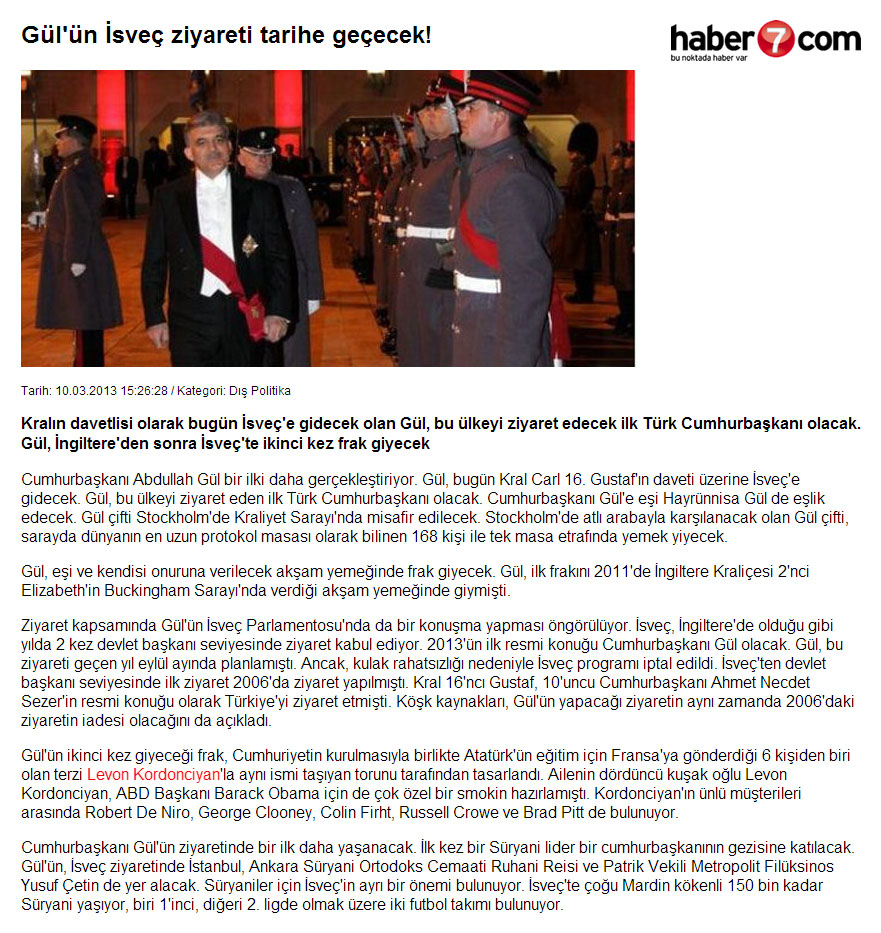 Gül'ün İsveç ziyareti tarihe geçecek!

haber7com
bu noktada haber var

Tarih: 10.03.2013 15:26:28 / Kategori: Dış Politika

Kralın davetlisi olarak bugün İsveç'e gidecek olan Gül, bu ülkeyi ziyaret edecek ilk Türk Cumhurbaşkanı olacak. Gül, İngiltere'den sonra İsveç'te ikinci kez frak giyecek

Cumhurbaşkanı Abdullah Gül bir ilki daha gerçekleştiriyor. Gül, bugün Kral Carl 16. Gustaf'ın daveti üzerine İsveç'e gidecek. Gül, bu ülkeyi ziyaret eden ilk Türk Cumhurbaşkanı olacak. Cumhurbaşkanı Gül'e eşi Hayrünnisa Gül de eşlik edecek. Gül çifti Stockholm'de Kraliyet Sarayı'nda misafir edilecek. Stockholm'de atlı arabayla karşılanacak olan Gül çifti, sarayda dünyanın en uzun protokol masası olarak bilinen 168 kişi ile tek masa etrafında yemek yiyecek.

Gül, eşi ve kendisi onuruna verilecek akşam yemeğinde frak giyecek. Gül, ilk frakını 2011'de İngiltere Kraliçesi 2'nci Elizabeth'in Buckingham Sarayı'nda verdiği akşam yemeğinde giymişti.

Ziyaret kapsamında Gül'ün İsveç Parlamentosu'nda da bir konuşma yapması öngörülüyor. İsveç, İngiltere'de olduğu gibi yılda 2 kez devlet başkanı seviyesinde ziyaret kabul ediyor. 2013'ün ilk resmi konuğu Cumhurbaşkanı Gül olacak. Gül, bu ziyareti geçen yıl eylül ayında planlamıştı. Ancak, kulak rahatsızlığı nedeniyle İsveç programı iptal edildi. İsveç'ten devlet başkanı seviyesinde ilk ziyaret 2006'da ziyaret yapılmıştı. Kral 16'ncı Gustaf, 10'uncu Cumhurbaşkanı Ahmet Necdet Sezer'in resmi konuğu olarak Türkiye'yi ziyaret etmişti. Köşk kaynakları, Gül'ün yapacağı ziyaretin aynı zamanda 2006'daki ziyaretin iadesi olacağını da açıkladı.

Gül'ün ikinci kez giyeceği frak, Cumhuriyetin kurulmasıyla birlikte Atatürk'ün eğitim için Fransa'ya gönderdiği 6 kişiden biri olan terzi Levon Kordonciyan'la aynı ismi taşıyan torunu tarafından tasarlandı. Ailenin dördüncü kuşak oğlu Levon Kordonciyan, ABD Başkanı Barack Obama için de çok özel bir smokin hazırlamıştı. Kordonciyan'ın ünlü müşterileri arasında Robert De Niro, George Clooney, Colin Firht, Russell Crowe ve Brad Pitt de bulunuyor.

Cumhurbaşkanı Gül'ün ziyaretinde bir ilk daha yaşanacak. İlk kez bir Süryani lider bir cumhurbaşkanının gezisine katılacak. Gül'ün, İsveç ziyaretinde İstanbul, Ankara Süryani Ortodoks Cemaati Ruhani Reisi ve Patrik Vekili Metropolit Filüksinos Yusuf Çetin de yer alacak. Süryaniler için İsveç'in ayrı bir önemi bulunuyor. İsveç'te çoğu Mardin kökenli 150 bin kadar Süryani yaşıyor, biri 1'inci, diğeri 2. ligde olmak üzere iki futbol takımı bulunuyor.